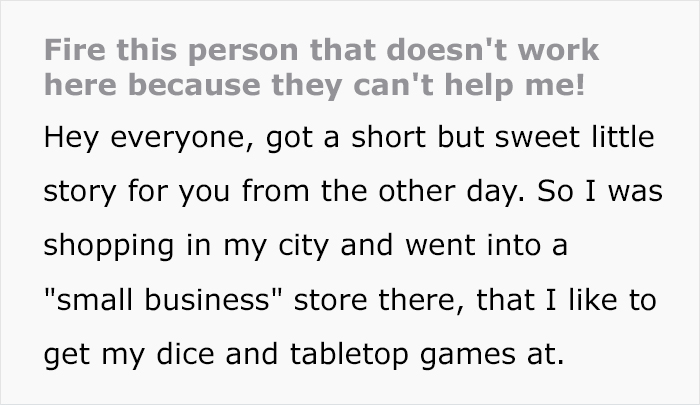 Fire this person that doesn't work here because they can't help me!

Hey everyone, got a short but sweet little story for you from the other day. So I was shopping in my city and went into a "small business" store there, that I like to get my dice and tabletop games at.